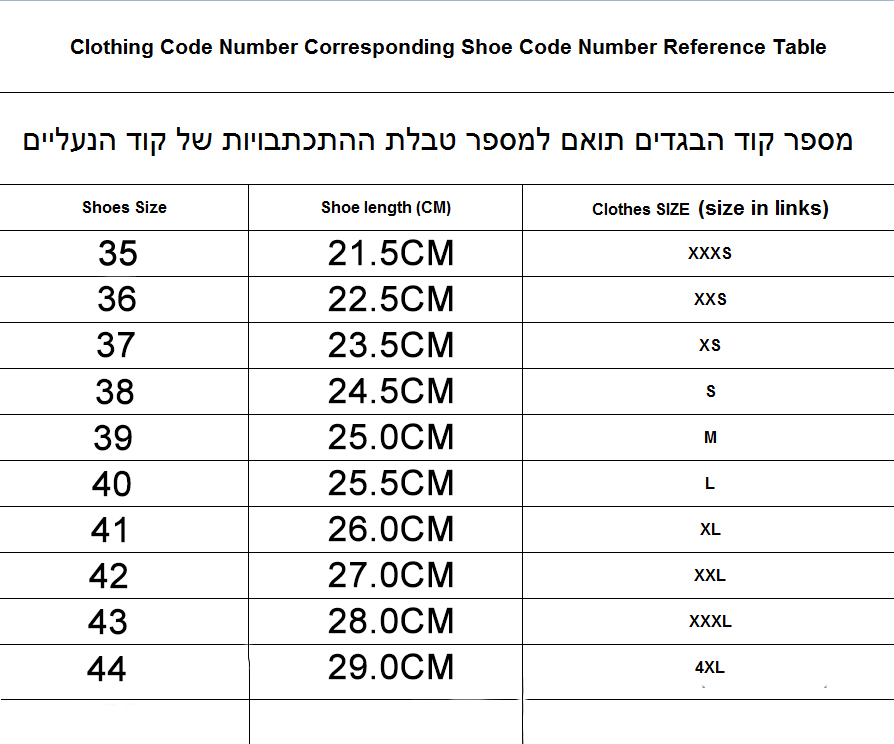 Clothing Code Number Corresponding Shoe Code Number Reference Table

מספר קוד הבגדים תואם למספר טבלת ההתכתבויות של קוד הנעליים

| Shoes Size | Shoe length (CM) | Clothes SIZE (size in links) |
|---|---|---|
| 35 | 21.5CM | XXXS |
| 36 | 22.5CM | XXS |
| 37 | 23.5CM | XS |
| 38 | 24.5CM | S |
| 39 | 25.0CM | M |
| 40 | 25.5CM | L |
| 41 | 26.0CM | XL |
| 42 | 27.0CM | XXL |
| 43 | 28.0CM | XXXL |
| 44 | 29.0CM | 4XL |